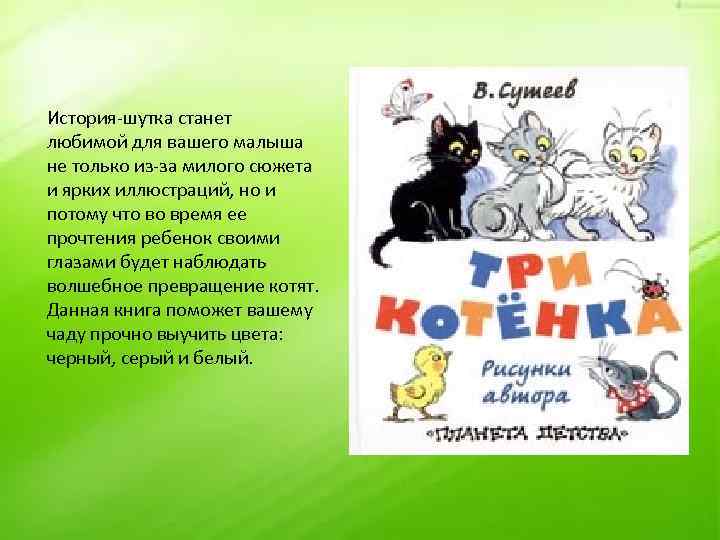 История-шутка станет любимой для вашего малыша не только из-за милого сюжета и ярких иллюстраций, но и потому что во время ее прочтения ребенок своими глазами будет наблюдать волшебное превращение котят. Данная книга поможет вашему чаду прочно выучить цвета: черный, серый и белый.

В. Сутеев

ТРИ КОТЁНКА

Рисунки автора

«ПЛАНЕТА ДЕТСТВА»